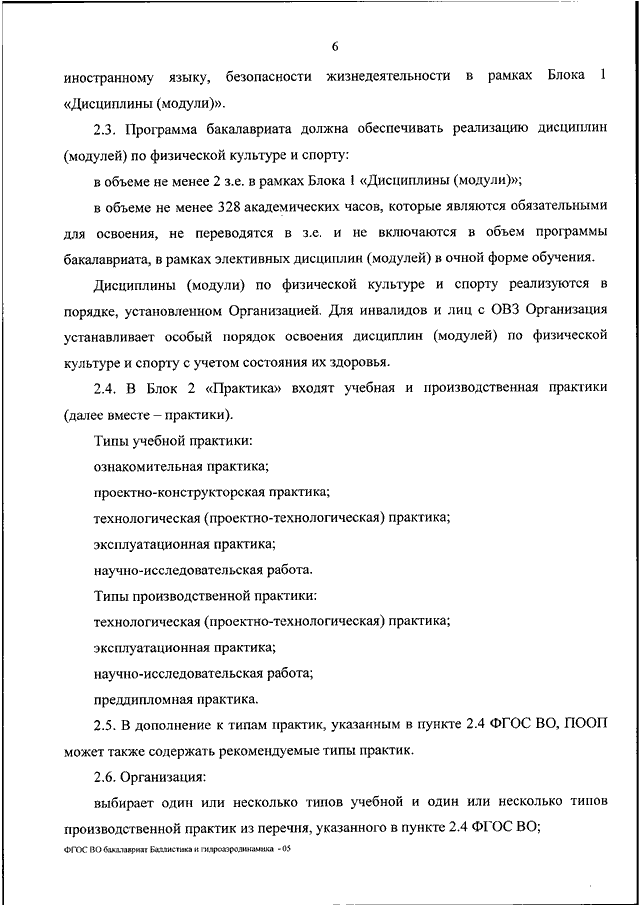 6

иностранному языку, безопасности жизнедеятельности в рамках Блока 1 «Дисциплины (модули)».

2.3. Программа бакалавриата должна обеспечивать реализацию дисциплин (модулей) по физической культуре и спорту:

в объеме не менее 2 з.е. в рамках Блока 1 «Дисциплины (модули)»;

в объеме не менее 328 академических часов, которые являются обязательными для освоения, не переводятся в з.е. и не включаются в объем программы бакалавриата, в рамках элективных дисциплин (модулей) в очной форме обучения.

Дисциплины (модули) по физической культуре и спорту реализуются в порядке, установленном Организацией. Для инвалидов и лиц с ОВЗ Организация устанавливает особый порядок освоения дисциплин (модулей) по физической культуре и спорту с учетом состояния их здоровья.

2.4. В Блок 2 «Практика» входят учебная и производственная практики (далее вместе – практики).

Типы учебной практики:

ознакомительная практика;

проектно-конструкторская практика;

технологическая (проектно-технологическая) практика;

эксплуатационная практика;

научно-исследовательская работа.

Типы производственной практики:

технологическая (проектно-технологическая) практика;

эксплуатационная практика;

научно-исследовательская работа;

преддипломная практика.

2.5. В дополнение к типам практик, указанным в пункте 2.4 ФГОС ВО, ПООП может также содержать рекомендуемые типы практик.

2.6. Организация:

выбирает один или несколько типов учебной и один или несколько типов производственной практик из перечня, указанного в пункте 2.4 ФГОС ВО;

ФГОС ВО бакалавриат Баллистика и гидроаэродинамика - 05